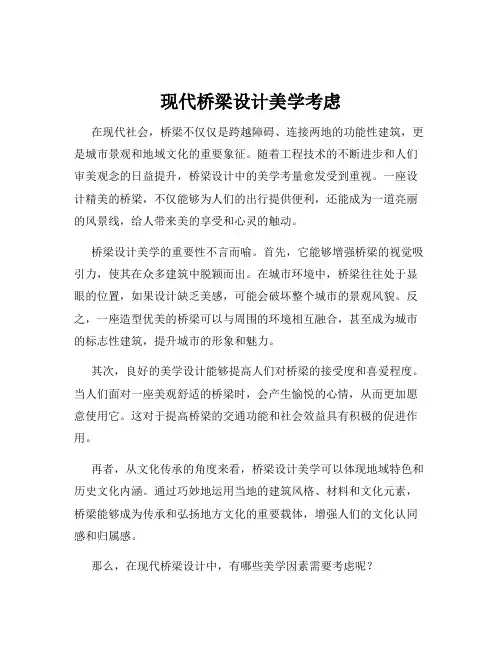 现代桥梁设计美学考虑

在现代社会，桥梁不仅仅是跨越障碍、连接两地的功能性建筑，更是城市景观和地域文化的重要象征。随着工程技术的不断进步和人们审美观念的日益提升，桥梁设计中的美学考量愈发受到重视。一座设计精美的桥梁，不仅能够为人们的出行提供便利，还能成为一道亮丽的风景线，给人带来美的享受和心灵的触动。

桥梁设计美学的重要性不言而喻。首先，它能够增强桥梁的视觉吸引力，使其在众多建筑中脱颖而出。在城市环境中，桥梁往往处于显眼的位置，如果设计缺乏美感，可能会破坏整个城市的景观风貌。反之，一座造型优美的桥梁可以与周围的环境相互融合，甚至成为城市的标志性建筑，提升城市的形象和魅力。

其次，良好的美学设计能够提高人们对桥梁的接受度和喜爱程度。当人们面对一座美观舒适的桥梁时，会产生愉悦的心情，从而更加愿意使用它。这对于提高桥梁的交通功能和社会效益具有积极的促进作用。

再者，从文化传承的角度来看，桥梁设计美学可以体现地域特色和历史文化内涵。通过巧妙地运用当地的建筑风格、材料和文化元素，桥梁能够成为传承和弘扬地方文化的重要载体，增强人们的文化认同感和归属感。

那么，在现代桥梁设计中，有哪些美学因素需要考虑呢？